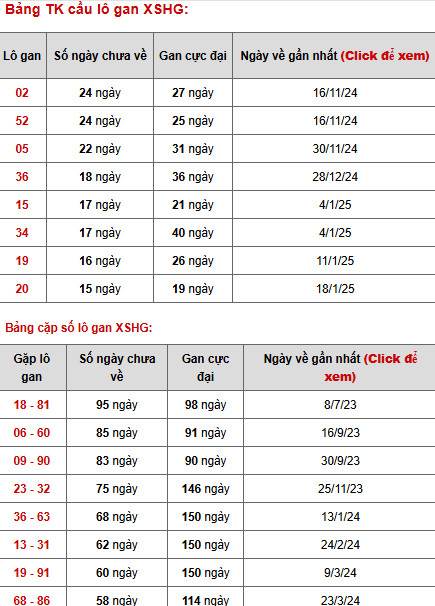 Bảng TK cầu lô gan XSHG:

| Lô gan | Số ngày chưa về | Gan cực đại | Ngày về gần nhất (Click để xem) |
|---|---|---|---|
| 02 | 24 ngày | 27 ngày | 16/11/24 |
| 52 | 24 ngày | 25 ngày | 16/11/24 |
| 05 | 22 ngày | 31 ngày | 30/11/24 |
| 36 | 18 ngày | 36 ngày | 28/12/24 |
| 15 | 17 ngày | 21 ngày | 4/1/25 |
| 34 | 17 ngày | 40 ngày | 4/1/25 |
| 19 | 16 ngày | 26 ngày | 11/1/25 |
| 20 | 15 ngày | 19 ngày | 18/1/25 |

Bảng cặp số lô gan XSHG:

| Gặp lô gan | Số ngày chưa về | Gan cực đại | Ngày về gần nhất (Click để xem) |
|---|---|---|---|
| 18 - 81 | 95 ngày | 98 ngày | 8/7/23 |
| 06 - 60 | 85 ngày | 91 ngày | 16/9/23 |
| 09 - 90 | 83 ngày | 90 ngày | 30/9/23 |
| 23 - 32 | 75 ngày | 146 ngày | 25/11/23 |
| 36 - 63 | 68 ngày | 150 ngày | 13/1/24 |
| 13 - 31 | 62 ngày | 150 ngày | 24/2/24 |
| 19 - 91 | 60 ngày | 150 ngày | 9/3/24 |
| 68 - 86 | 58 ngày | 114 ngày | 23/3/24 |